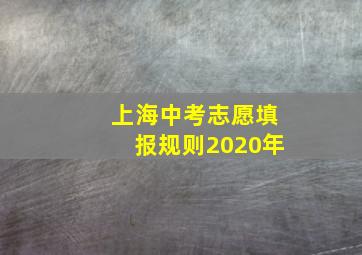 上海中考志愿填报规则2020年